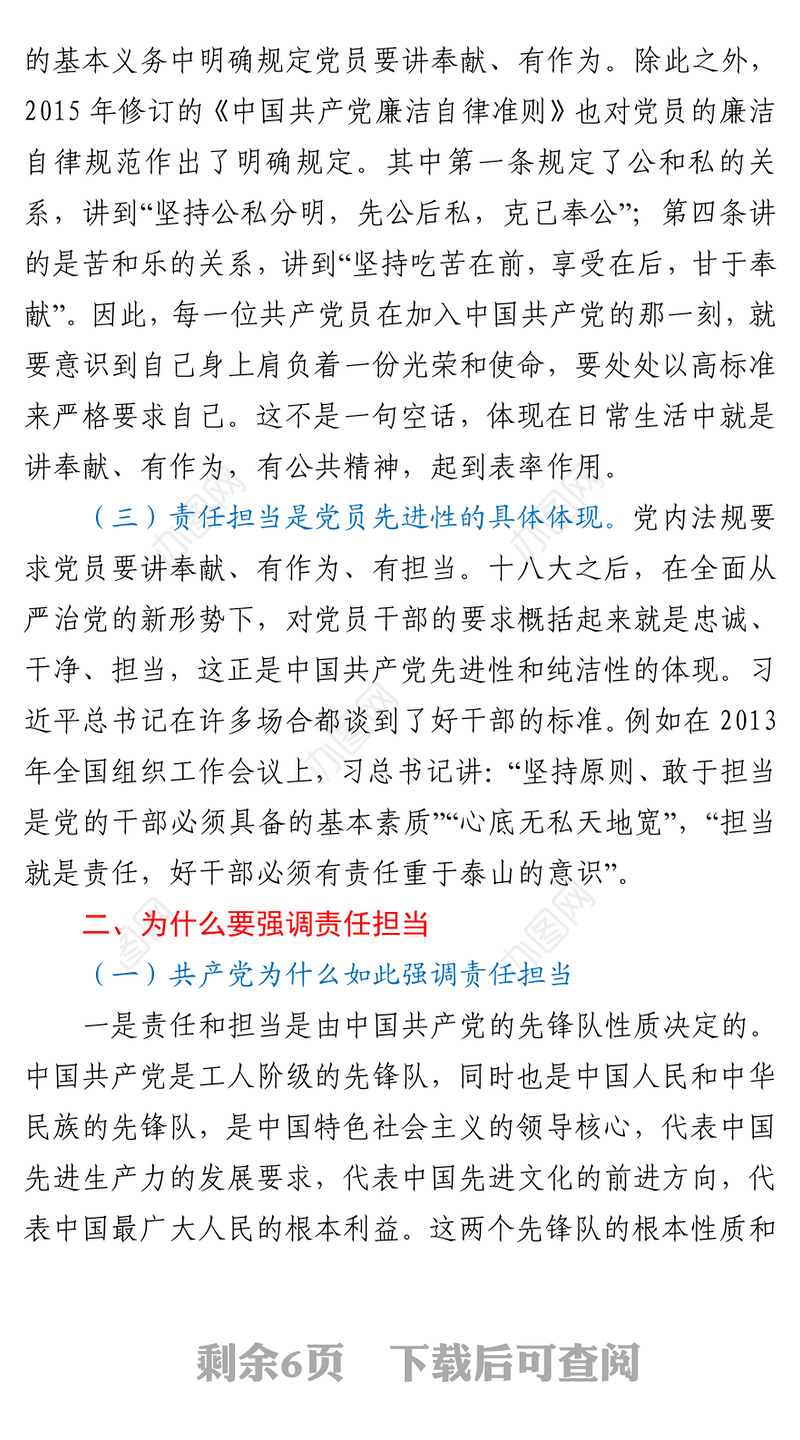 的基本义务中明确规定党员要讲奉献、有作为。除此之外，2015年修订的《中国共产党廉洁自律准则》也对党员的廉洁自律规范作出了明确规定。其中第一条规定了公和私的关系，讲到“坚持公私分明，先公后私，克己奉公”；第四条讲的是苦和乐的关系，讲到“坚持吃苦在前，享受在后，甘于奉献”。因此，每一位共产党员在加入中国共产党的那一刻，就要意识到自己身上肩负着一份光荣和使命，要处处以高标准来严格要求自己。这不是一句空话，体现在日常生活中就是讲奉献、有作为，有公共精神，起到表率作用。

（三）责任担当是党员先进性的具体体现。党内法规要求党员要讲奉献、有作为、有担当。十八大之后，在全面从严治党的新形势下，对党员干部的要求概括起来就是忠诚、干净、担当，这正是中国共产党先进性和纯洁性的体现。习近平总书记在许多场合都谈到了好干部的标准。例如在2013年全国组织工作会议上，习总书记讲：“坚持原则、敢于担当是党的干部必须具备的基本素质”“心底无私天地宽”，“担当就是责任，好干部必须有责任重于泰山的意识”。

二、为什么要强调责任担当

（一）共产党为什么如此强调责任担当

一是责任和担当是由中国共产党的先锋队性质决定的。中国共产党是工人阶级的先锋队，同时也是中国人民和中华民族的先锋队，是中国特色社会主义的领导核心，代表中国先进生产力的发展要求，代表中国先进文化的前进方向，代表中国最广大人民的根本利益。这两个先锋队的根本性质和

剩余6页 下载后可查阅